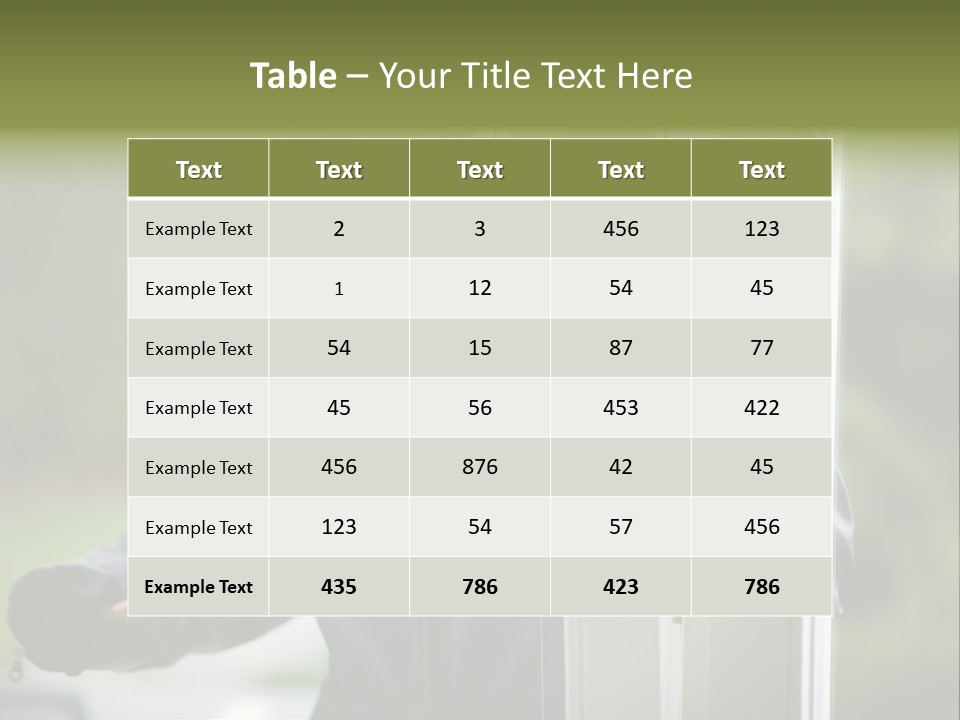 Table – Your Title Text Here

| Text | Text | Text | Text | Text |
|---|---|---|---|---|
| Example Text | 2 | 3 | 456 | 123 |
| Example Text | 1 | 12 | 54 | 45 |
| Example Text | 54 | 15 | 87 | 77 |
| Example Text | 45 | 56 | 453 | 422 |
| Example Text | 456 | 876 | 42 | 45 |
| Example Text | 123 | 54 | 57 | 456 |
| Example Text | 435 | 786 | 423 | 786 |